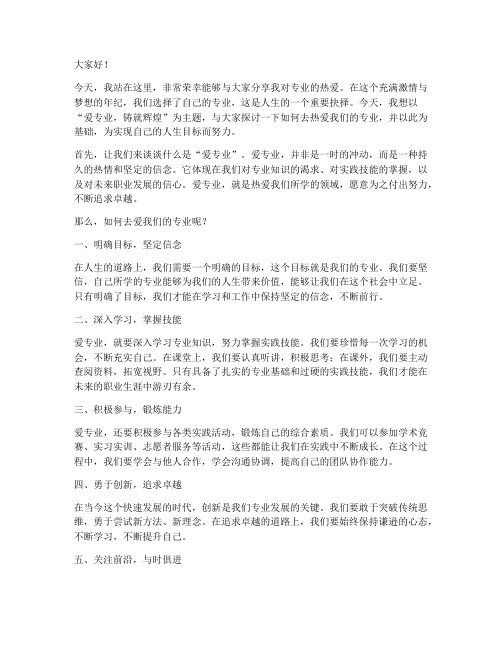 大家好！

今天，我站在这里，非常荣幸能够与大家分享我对专业的热爱。在这个充满激情与梦想的年纪，我们选择了自己的专业，这是人生的一个重要抉择。今天，我想以“爱专业，铸就辉煌”为主题，与大家探讨一下如何去热爱我们的专业，并以此为基础，为实现自己的人生目标而努力。

首先，让我们来谈谈什么是“爱专业”。爱专业，并非是一时的冲动，而是一种持久的热情和坚定的信念。它体现在我们对专业知识的渴求、对实践技能的掌握，以及对未来职业发展的信心。爱专业，就是热爱我们所学的领域，愿意为之付出努力，不断追求卓越。

那么，如何去爱我们的专业呢？

一、明确目标，坚定信念

在人生的道路上，我们需要一个明确的目标，这个目标就是我们的专业。我们要坚信，自己所学的专业能够为我们的人生带来价值，能够让我们在这个社会中立足。只有明确了目标，我们才能在学习和工作中保持坚定的信念，不断前行。

二、深入学习，掌握技能

爱专业，就要深入学习专业知识，努力掌握实践技能。我们要珍惜每一次学习的机会，不断充实自己。在课堂上，我们要认真听讲，积极思考；在课外，我们要主动查阅资料，拓宽视野。只有具备了扎实的专业基础和过硬的实践技能，我们才能在未来的职业生涯中游刃有余。

三、积极参与，锻炼能力

爱专业，还要积极参与各类实践活动，锻炼自己的综合素质。我们可以参加学术竞赛、实习实训、志愿者服务等活动，这些都能让我们在实践中不断成长。在这个过程中，我们要学会与他人合作，学会沟通协调，提高自己的团队协作能力。

四、勇于创新，追求卓越

在当今这个快速发展的时代，创新是我们专业发展的关键。我们要敢于突破传统思维，勇于尝试新方法、新理念。在追求卓越的道路上，我们要始终保持谦逊的心态，不断学习，不断提升自己。

五、关注前沿，与时俱进